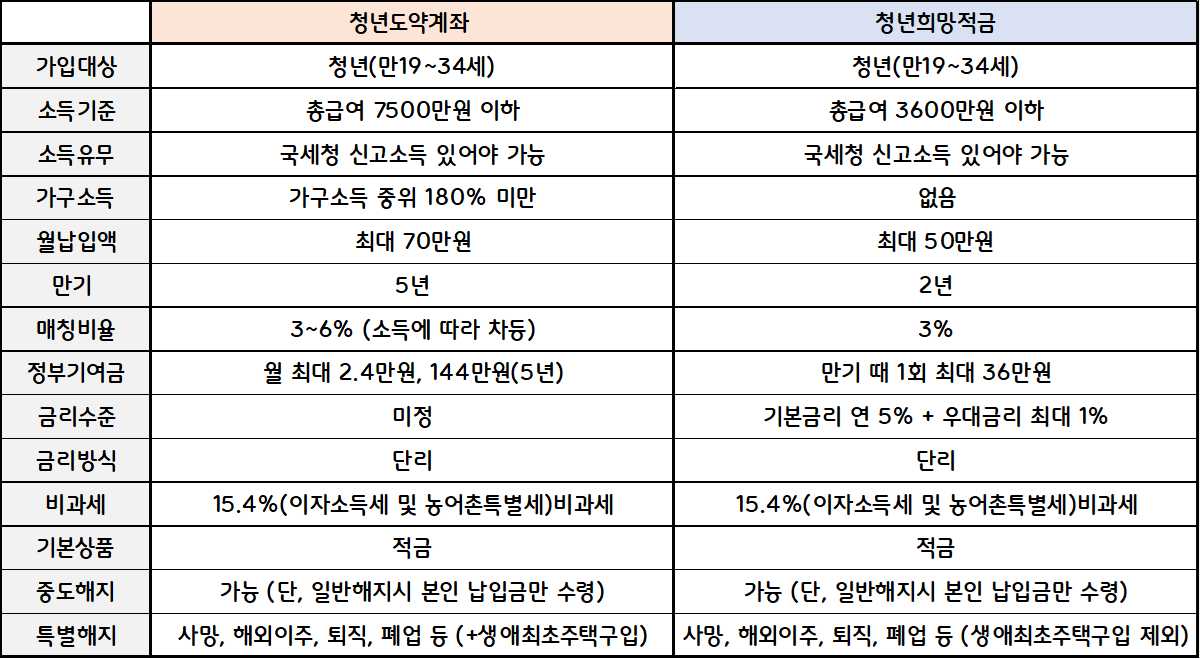 | | 청년도약계좌 | 청년희망적금 |
|---|---|---|
| 가입대상 | 청년(만19~34세) | 청년(만19~34세) |
| 소득기준 | 총급여 7500만원 이하 | 총급여 3600만원 이하 |
| 소득유무 | 국세청 신고소득 있어야 가능 | 국세청 신고소득 있어야 가능 |
| 가구소득 | 가구소득 중위 180% 미만 | 없음 |
| 월납입액 | 최대 70만원 | 최대 50만원 |
| 만기 | 5년 | 2년 |
| 매칭비율 | 3~6% (소득에 따라 차등) | 3% |
| 정부기여금 | 월 최대 2.4만원, 144만원(5년) | 만기 때 1회 최대 36만원 |
| 금리수준 | 미정 | 기본금리 연 5% + 우대금리 최대 1% |
| 금리방식 | 단리 | 단리 |
| 비과세 | 15.4%(이자소득세 및 농어촌특별세)비과세 | 15.4%(이자소득세 및 농어촌특별세)비과세 |
| 기본상품 | 적금 | 적금 |
| 중도해지 | 가능 (단, 일반해지시 본인 납입금만 수령) | 가능 (단, 일반해지시 본인 납입금만 수령) |
| 특별해지 | 사망, 해외이주, 퇴직, 폐업 등 (+생애최초주택구입) | 사망, 해외이주, 퇴직, 폐업 등 (생애최초주택구입 제외) |